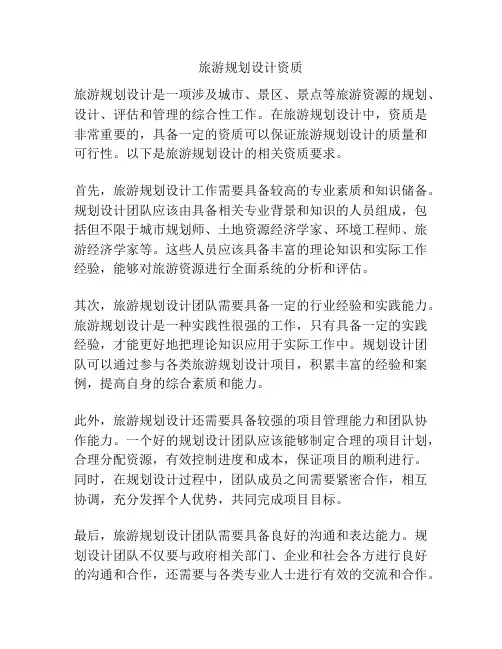 旅游规划设计资质

旅游规划设计是一项涉及城市、景区、景点等旅游资源的规划、设计、评估和管理的综合性工作。在旅游规划设计中，资质是非常重要的，具备一定的资质可以保证旅游规划设计的质量和可行性。以下是旅游规划设计的相关资质要求。

首先，旅游规划设计工作需要具备较高的专业素质和知识储备。规划设计团队应该由具备相关专业背景和知识的人员组成，包括但不限于城市规划师、土地资源经济学家、环境工程师、旅游经济学家等。这些人员应该具备丰富的理论知识和实际工作经验，能够对旅游资源进行全面系统的分析和评估。

其次，旅游规划设计团队需要具备一定的行业经验和实践能力。旅游规划设计是一种实践性很强的工作，只有具备一定的实践经验，才能更好地把理论知识应用于实际工作中。规划设计团队可以通过参与各类旅游规划设计项目，积累丰富的经验和案例，提高自身的综合素质和能力。

此外，旅游规划设计还需要具备较强的项目管理能力和团队协作能力。一个好的规划设计团队应该能够制定合理的项目计划，合理分配资源，有效控制进度和成本，保证项目的顺利进行。同时，在规划设计过程中，团队成员之间需要紧密合作，相互协调，充分发挥个人优势，共同完成项目目标。

最后，旅游规划设计团队需要具备良好的沟通和表达能力。规划设计团队不仅要与政府相关部门、企业和社会各方进行良好的沟通和合作，还需要与各类专业人士进行有效的交流和合作。